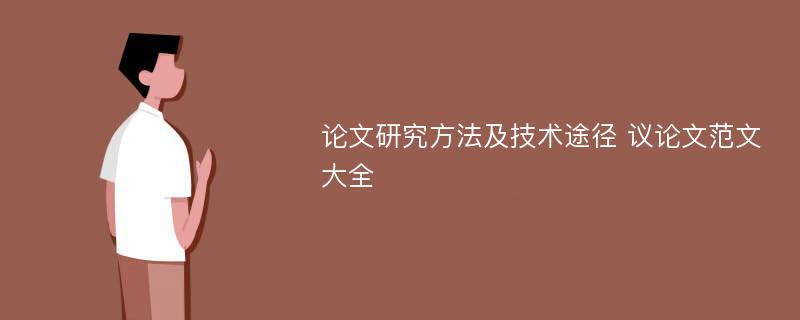 论文研究方法及技术途径 议论文范文大全